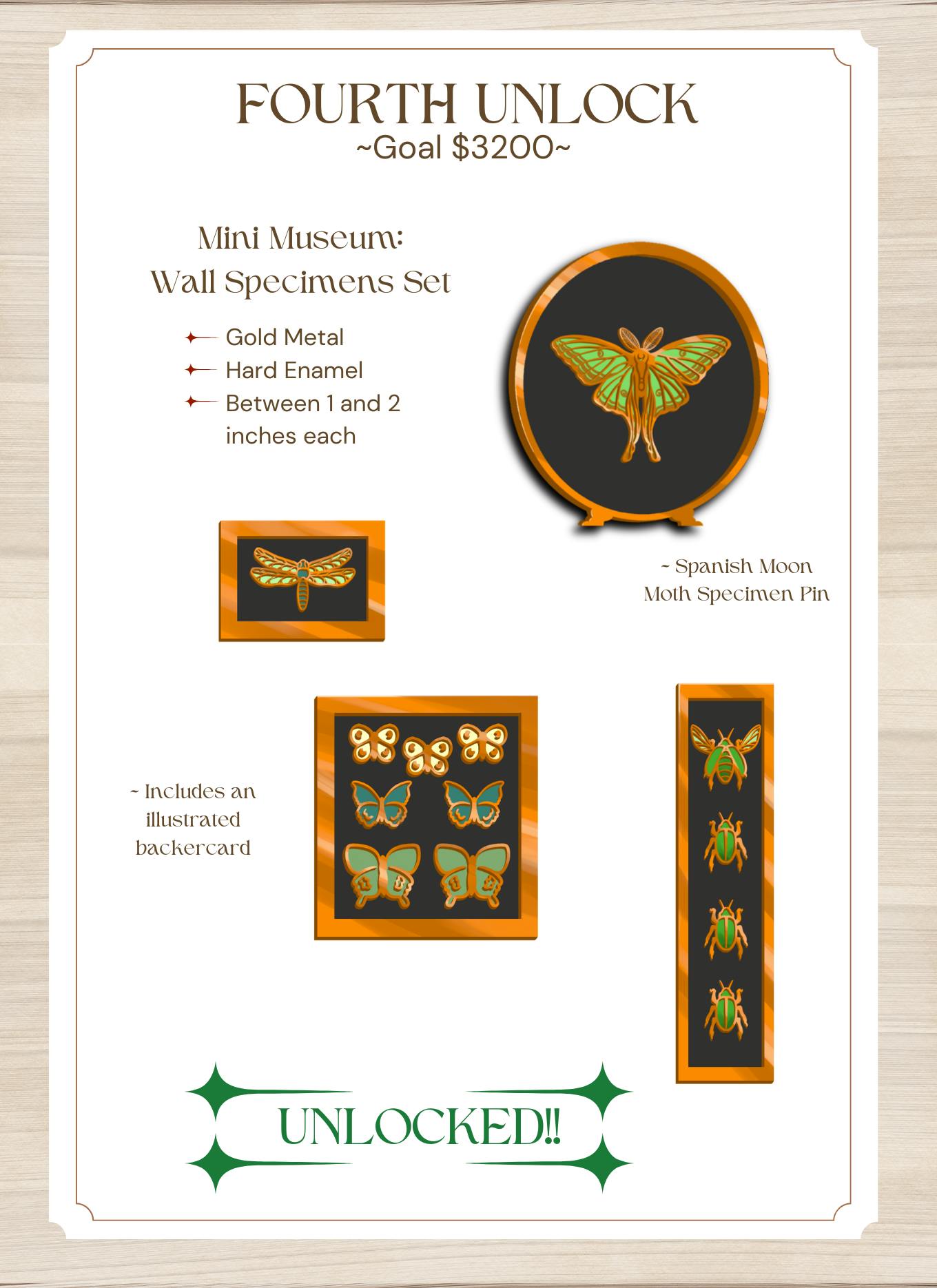 FOURTH UNLOCK
~Goal \$3200~

Mini Museum:
Wall Specimens Set

Gold Metal
Hard Enamel
Between 1 and 2 inches each

~ Spanish Moon Moth Specimen Pin

~ Includes an illustrated backercard

UNLOCKED!!